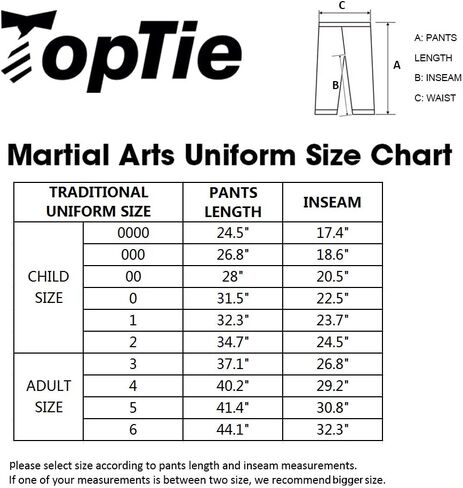 TopTie

C
A
B

A: PANTS LENGTH
B: INSEAM
C: WAIST

Martial Arts Uniform Size Chart

| TRADITIONAL UNIFORM SIZE | | PANTS LENGTH | INSEAM |
|---|---|---|---|
| CHILD SIZE | 0000 | 24.5" | 17.4" |
| | 000 | 26.8" | 18.6" |
| | 00 | 28" | 20.5" |
| | 0 | 31.5" | 22.5" |
| | 1 | 32.3" | 23.7" |
| | 2 | 34.7" | 24.5" |
| ADULT SIZE | 3 | 37.1" | 26.8" |
| | 4 | 40.2" | 29.2" |
| | 5 | 41.4" | 30.8" |
| | 6 | 44.1" | 32.3" |

Please select size according to pants length and inseam measurements.
If one of your measurements is between two size, we recommend bigger size.